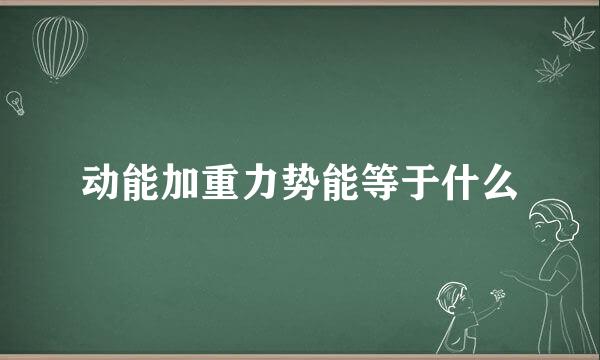 动能加重力势能等于什么